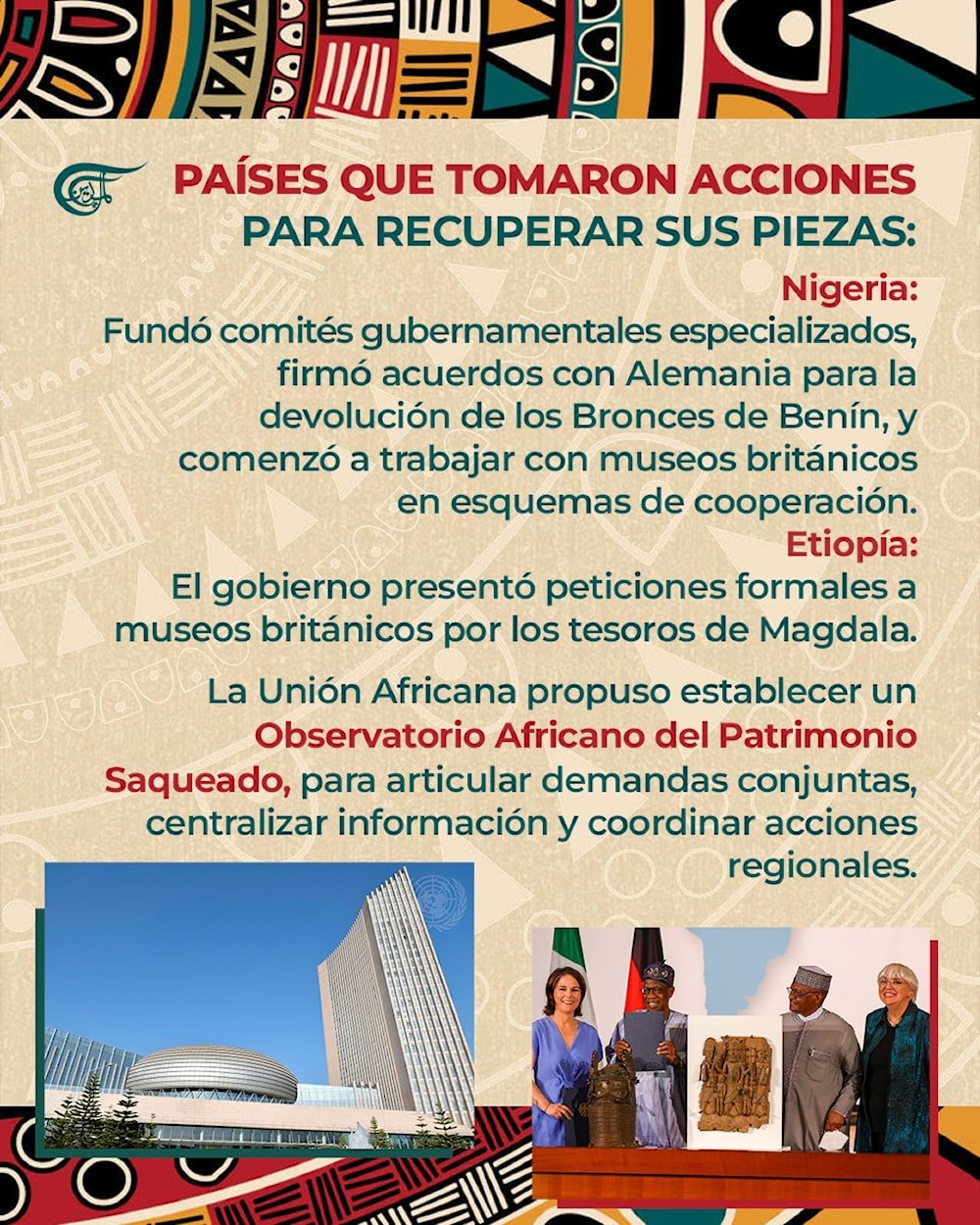 PAÍSES QUE TOMARON ACCIONES PARA RECUPERAR SUS PIEZAS:

Nigeria:
Fundó comités gubernamentales especializados, firmó acuerdos con Alemania para la devolución de los Bronces de Benín, y comenzó a trabajar con museos británicos en esquemas de cooperación.

Etiopía:
El gobierno presentó peticiones formales a museos británicos por los tesoros de Magdala.

La Unión Africana propuso establecer un Observatorio Africano del Patrimonio Saqueado, para articular demandas conjuntas, centralizar información y coordinar acciones regionales.